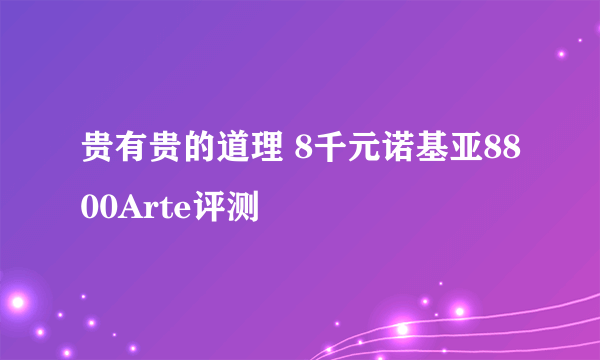 贵有贵的道理 8千元诺基亚8800Arte评测